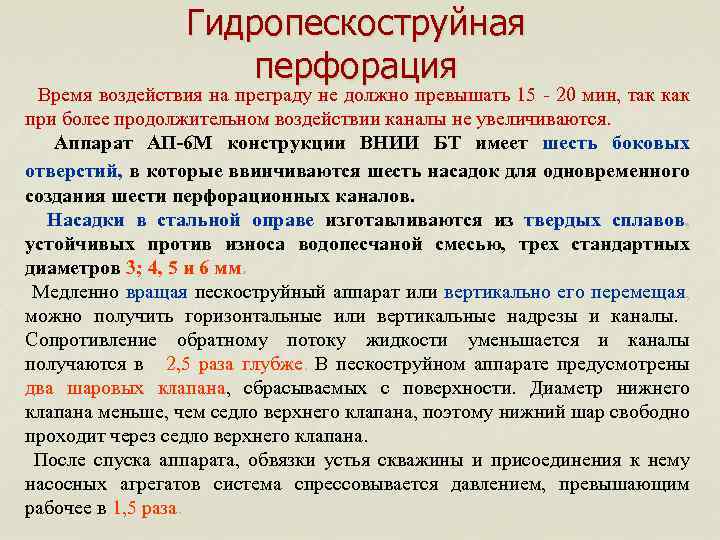 Гидропескоструйная перфорация

Время воздействия на преграду не должно превышать 15 - 20 мин, так как при более продолжительном воздействии каналы не увеличиваются.

Аппарат АП-6М конструкции ВНИИ БТ имеет шесть боковых отверстий, в которые ввинчиваются шесть насадок для одновременного создания шести перфорационных каналов.

Насадки в стальной оправе изготавливаются из твердых сплавов, устойчивых против износа водопесчаной смесью, трех стандартных диаметров 3; 4, 5 и 6 мм.

Медленно вращая пескоструйный аппарат или вертикально его перемещая, можно получить горизонтальные или вертикальные надрезы и каналы. Сопротивление обратному потоку жидкости уменьшается и каналы получаются в 2,5 раза глубже. В пескоструйном аппарате предусмотрены два шаровых клапана, сбрасываемых с поверхности. Диаметр нижнего клапана меньше, чем седло верхнего клапана, поэтому нижний шар свободно проходит через седло верхнего клапана.

После спуска аппарата, обвязки устья скважины и присоединения к нему насосных агрегатов система спрессовывается давлением, превышающим рабочее в 1,5 раза.